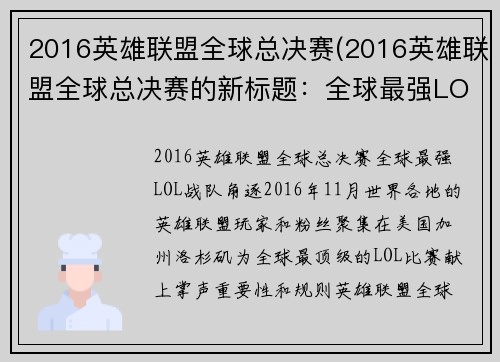 2016英雄联盟全球总决赛(2016英雄联盟全球总决赛的新标题：全球最强LO

2016英雄联盟全球总决赛全球最强LOL战队角逐2016年11月世界各地的英雄联盟玩家和粉丝聚集在美国加州洛杉矶为全球最顶级的LOL比赛献上掌声重要性和规则英雄联盟全球